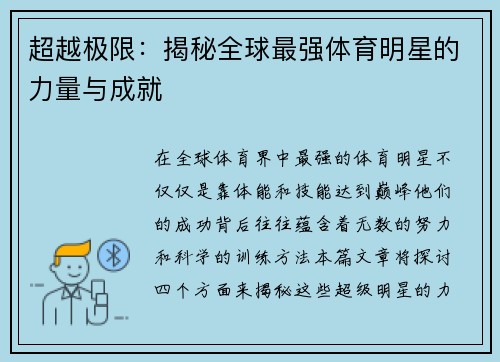 超越极限：揭秘全球最强体育明星的力量与成就

在全球体育界中最强的体育明星不仅仅是靠体能和技能达到巅峰他们的成功背后往往蕴含着无数的努力和科学的训练方法本篇文章将探讨四个方面来揭秘这些超级明星的力